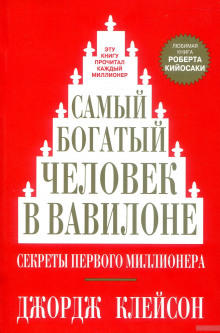 ЭТУ КНИГУ ПРОЧИТАЛ КАЖДЫЙ МИЛЛИОНЕР

ЛЮБИМАЯ КНИГА РОБЕРТА КИЙОСАКИ

САМЫЙ БОГАТЫЙ ЧЕЛОВЕК В ВАВИЛОНЕ

СЕКРЕТЫ ПЕРВОГО МИЛЛИОНЕРА

ДЖОРДЖ КЛЕЙСОН